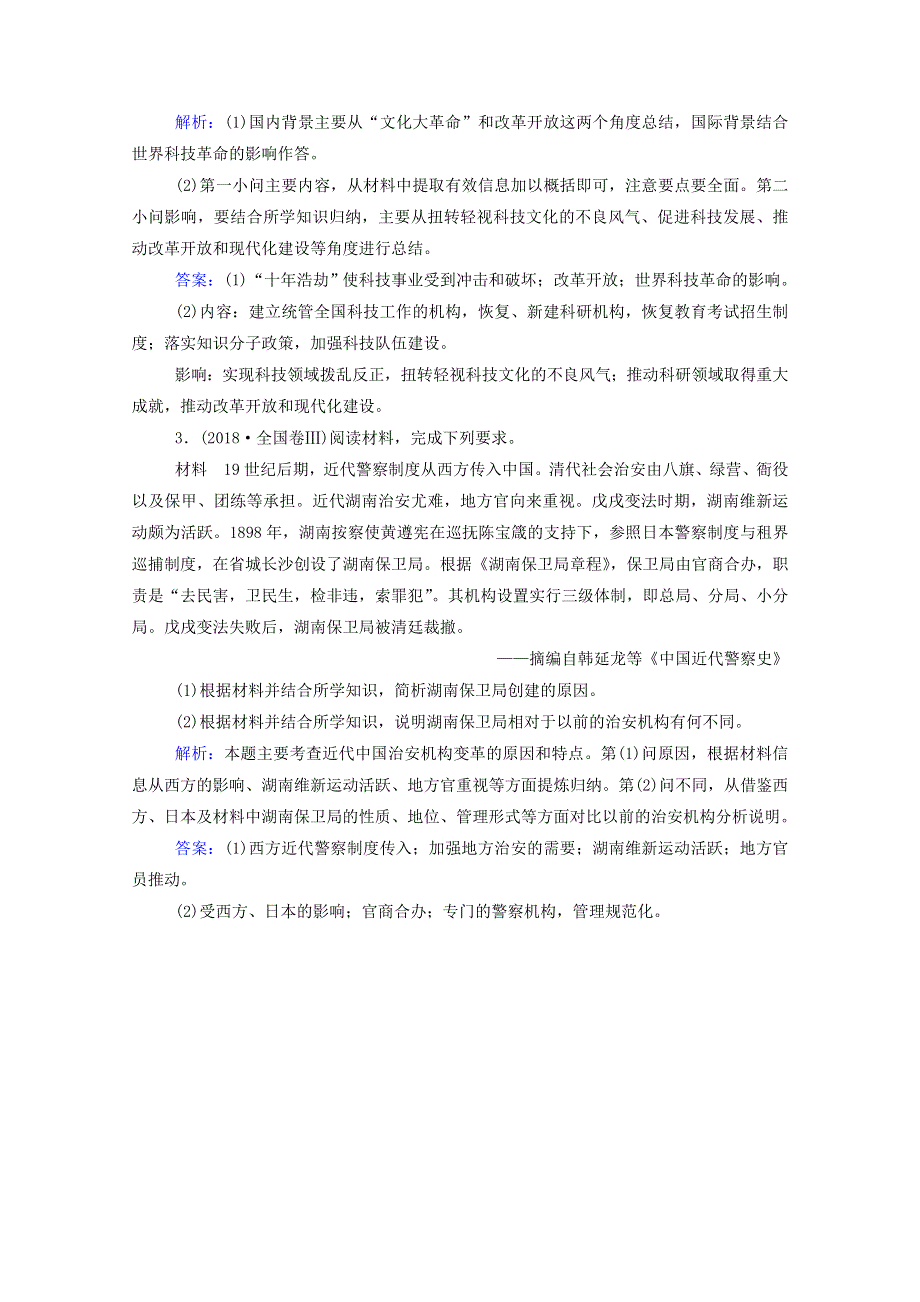 解析：(1)国内背景主要从“文化大革命”和改革开放这两个角度总结，国际背景结合世界科技革命的影响作答。

(2)第一小问主要内容，从材料中提取有效信息加以概括即可，注意要点要全面。第二小问影响，要结合所学知识归纳，主要从扭转轻视科技文化的不良风气、促进科技发展、推动改革开放和现代化建设等角度进行总结。

答案：(1)“十年浩劫”使科技事业受到冲击和破坏；改革开放；世界科技革命的影响。

(2)内容：建立统管全国科技工作的机构，恢复、新建科研机构，恢复教育考试招生制度；落实知识分子政策，加强科技队伍建设。

影响：实现科技领域拨乱反正，扭转轻视科技文化的不良风气；推动科研领域取得重大成就，推动改革开放和现代化建设。

3．(2018·全国卷Ⅲ)阅读材料，完成下列要求。

材料　19世纪后期，近代警察制度从西方传入中国。清代社会治安由八旗、绿营、衙役以及保甲、团练等承担。近代湖南治安尤难，地方官向来重视。戊戌变法时期，湖南维新运动颇为活跃。1898年，湖南按察使黄遵宪在巡抚陈宝箴的支持下，参照日本警察制度与租界巡捕制度，在省城长沙创设了湖南保卫局。根据《湖南保卫局章程》，保卫局由官商合办，职责是“去民害，卫民生，检非违，索罪犯”。其机构设置实行三级体制，即总局、分局、小分局。戊戌变法失败后，湖南保卫局被清廷裁撤。

——摘编自韩延龙等《中国近代警察史》

(1)根据材料并结合所学知识，简析湖南保卫局创建的原因。

(2)根据材料并结合所学知识，说明湖南保卫局相对于以前的治安机构有何不同。

解析：本题主要考查近代中国治安机构变革的原因和特点。第(1)问原因，根据材料信息从西方的影响、湖南维新运动活跃、地方官重视等方面提炼归纳。第(2)问不同，从借鉴西方、日本及材料中湖南保卫局的性质、地位、管理形式等方面对比以前的治安机构分析说明。

答案：(1)西方近代警察制度传入；加强地方治安的需要；湖南维新运动活跃；地方官员推动。

(2)受西方、日本的影响；官商合办；专门的警察机构，管理规范化。